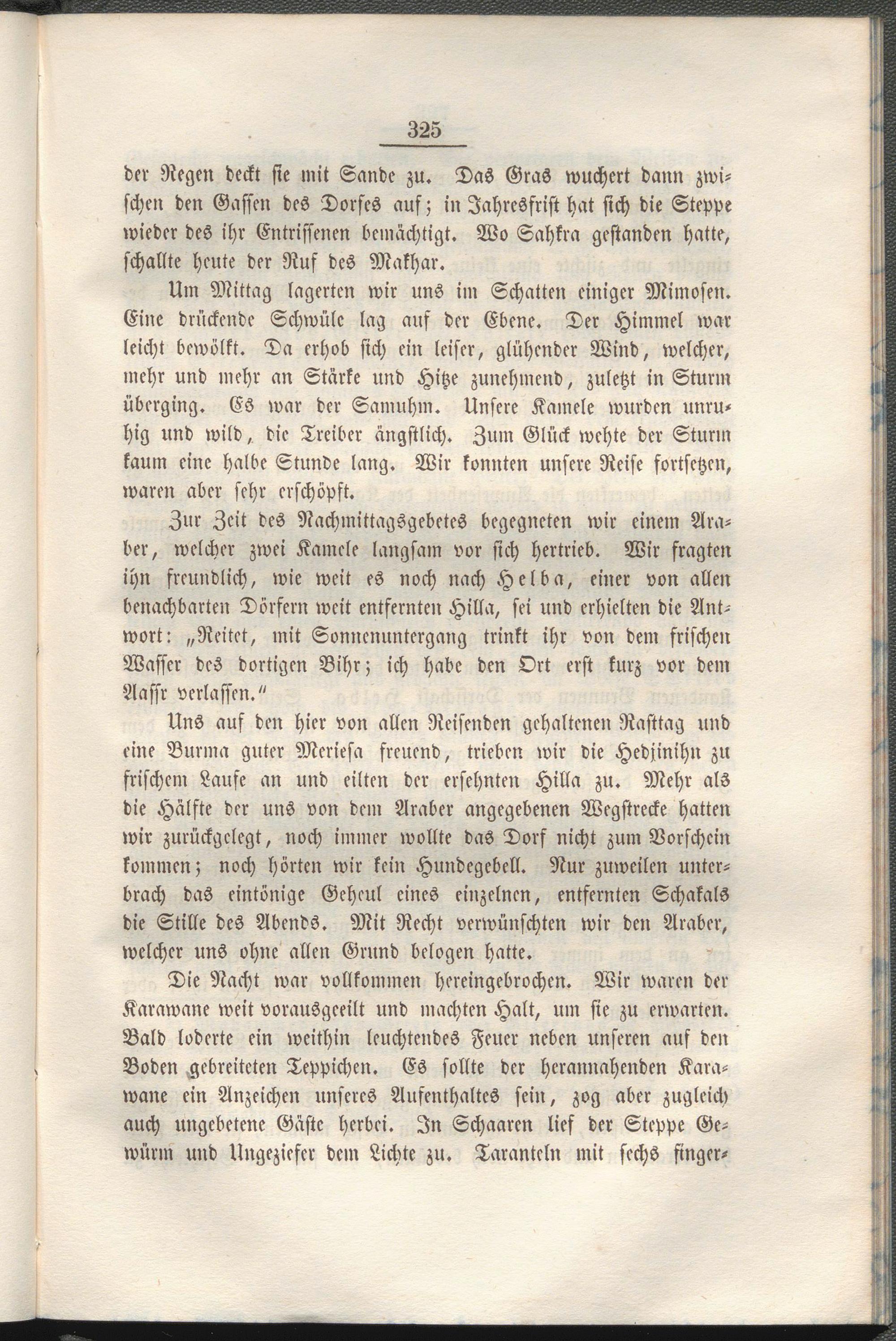 325

der Regen deckt sie mit Sande zu. Das Gras wuchert dann zwischen den Gassen des Dorfes auf; in Jahresfrist hat sich die Steppe wieder des ihr Entrissenen bemächtigt. Wo Sahkra gestanden hatte, schallte heute der Ruf des Makhar.

Um Mittag lagerten wir uns im Schatten einiger Mimosen. Eine drückende Schwüle lag auf der Ebene. Der Himmel war leicht bewölkt. Da erhob sich ein leiser, glühender Wind, welcher, mehr und mehr an Stärke und Hitze zunehmend, zuletzt in Sturm überging. Es war der Samuhm. Unsere Kamele wurden unruhig und wild, die Treiber ängstlich. Zum Glück wehte der Sturm kaum eine halbe Stunde lang. Wir konnten unsere Reise fortsetzen, waren aber sehr erschöpft.

Zur Zeit des Nachmittagsgebetes begegneten wir einem Araber, welcher zwei Kamele langsam vor sich hertrieb. Wir fragten ihn freundlich, wie weit es noch nach Helba, einer von allen benachbarten Dörfern weit entfernten Hilla, sei und erhielten die Antwort: „Reitet, mit Sonnenuntergang trinkt ihr von dem frischen Wasser des dortigen Bihr; ich habe den Ort erst kurz vor dem Aassr verlassen.“

Uns auf den hier von allen Reisenden gehaltenen Rasttag und eine Burma guter Meriesa freuend, trieben wir die Hedjinihn zu frischem Laufe an und eilten der ersehnten Hilla zu. Mehr als die Hälfte der uns von dem Araber angegebenen Wegstrecke hatten wir zurückgelegt, noch immer wollte das Dorf nicht zum Vorschein kommen; noch hörten wir kein Hundegebell. Nur zuweilen unterbrach das eintönige Geheul eines einzelnen, entfernten Schakals die Stille des Abends. Mit Recht verwünschten wir den Araber, welcher uns ohne allen Grund belogen hatte.

Die Nacht war vollkommen hereingebrochen. Wir waren der Karawane weit vorausgeeilt und machten Halt, um sie zu erwarten. Bald loderte ein weithin leuchtendes Feuer neben unseren auf den Boden gebreiteten Teppichen. Es sollte der herannahenden Karawane ein Anzeichen unseres Aufenthaltes sein, zog aber zugleich auch ungebetene Gäste herbei. In Schaaren lief der Steppe Gewürm und Ungeziefer dem Lichte zu. Taranteln mit sechs finger-